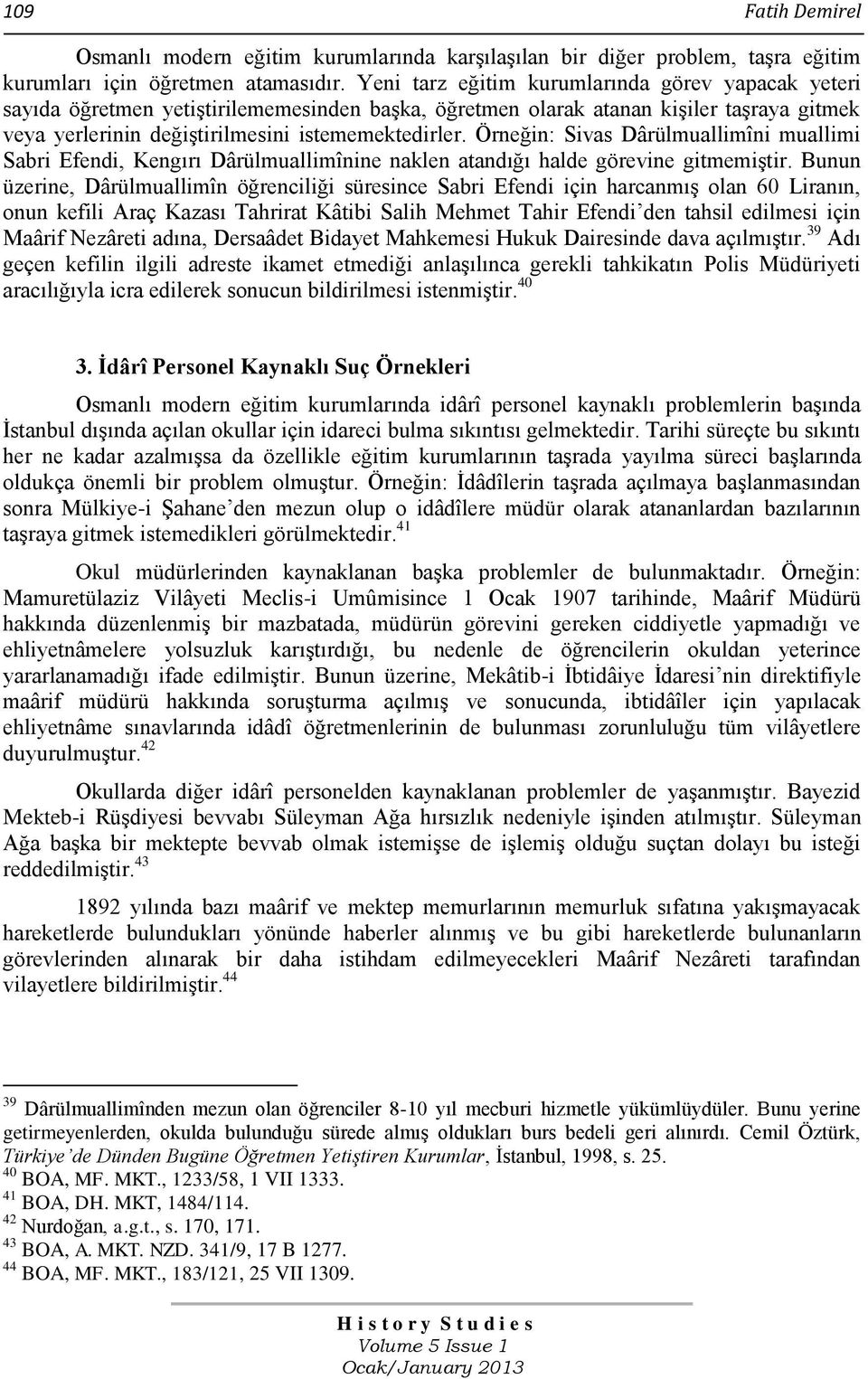 109 Fatih Demirel

Osmanlı modern eğitim kurumlarında karşılaşılan bir diğer problem, taşra eğitim kurumları için öğretmen atamasıdır. Yeni tarz eğitim kurumlarında görev yapacak yeteri sayıda öğretmen yetiştirilememesinden başka, öğretmen olarak atanan kişiler taşraya gitmek veya yerlerinin değiştirilmesini istememektedirler. Örneğin: Sivas Dârülmuallimîni muallimi Sabri Efendi, Kengırı Dârülmuallimînine naklen atandığı halde görevine gitmemiştir. Bunun üzerine, Dârülmuallimîn öğrenciliği süresince Sabri Efendi için harcanmış olan 60 Liranın, onun kefili Araç Kazası Tahrirat Kâtibi Salih Mehmet Tahir Efendi'den tahsil edilmesi için Maârif Nezâreti adına, Dersaâdet Bidayet Mahkemesi Hukuk Dairesinde dava açılmıştır.$^{39}$ Adı geçen kefilin ilgili adreste ikamet etmediği anlaşılınca gerekli tahkikatın Polis Müdüriyeti aracılığıyla icra edilerek sonucun bildirilmesi istenmiştir.$^{40}$

3. İdârî Personel Kaynaklı Suç Örnekleri

Osmanlı modern eğitim kurumlarında idârî personel kaynaklı problemlerin başında İstanbul dışında açılan okullar için idareci bulma sıkıntısı gelmektedir. Tarihi süreçte bu sıkıntı her ne kadar azalmışsa da özellikle eğitim kurumlarının taşrada yayılma süreci başlarında oldukça önemli bir problem olmuştur. Örneğin: İdâdîlerin taşrada açılmaya başlanmasından sonra Mülkiye-i Şahane'den mezun olup o idâdîlere müdür olarak atananlardan bazılarının taşraya gitmek istemedikleri görülmektedir.$^{41}$

Okul müdürlerinden kaynaklanan başka problemler de bulunmaktadır. Örneğin: Mamuretülaziz Vilâyeti Meclis-i Umûmisince 1 Ocak 1907 tarihinde, Maârif Müdürü hakkında düzenlenmiş bir mazbatada, müdürün görevini gereken ciddiyetle yapmadığı ve ehliyetnâmelere yolsuzluk karıştırdığı, bu nedenle de öğrencilerin okuldan yeterince yararlanamadığı ifade edilmiştir. Bunun üzerine, Mekâtib-i İbtidâiye İdaresi'nin direktifiyle maârif müdürü hakkında soruşturma açılmış ve sonucunda, ibtidâîler için yapılacak ehliyetnâme sınavlarında idâdî öğretmenlerinin de bulunması zorunluluğu tüm vilâyetlere duyurulmuştur.$^{42}$

Okullarda diğer idârî personelden kaynaklanan problemler de yaşanmıştır. Bayezid Mekteb-i Rüşdiyesi bevvabı Süleyman Ağa hırsızlık nedeniyle işinden atılmıştır. Süleyman Ağa başka bir mektepte bevvab olmak istemişse de işlemiş olduğu suçtan dolayı bu isteği reddedilmiştir.$^{43}$

1892 yılında bazı maârif ve mektep memurlarının memurluk sıfatına yakışmayacak hareketlerde bulundukları yönünde haberler alınmış ve bu gibi hareketlerde bulunanların görevlerinden alınarak bir daha istihdam edilmeyecekleri Maârif Nezâreti tarafından vilayetlere bildirilmiştir.$^{44}$

$^{39}$ Dârülmuallimînden mezun olan öğrenciler 8-10 yıl mecburi hizmetle yükümlüydüler. Bunu yerine getirmeyenlerden, okulda bulunduğu sürede almış oldukları burs bedeli geri alınırdı. Cemil Öztürk, Türkiye'de Dünden Bugüne Öğretmen Yetiştiren Kurumlar, İstanbul, 1998, s. 25.
$^{40}$ BOA, MF. MKT., 1233/58, 1 VII 1333.
$^{41}$ BOA, DH. MKT, 1484/114.
$^{42}$ Nurdoğan, a.g.t., s. 170, 171.
$^{43}$ BOA, A. MKT. NZD. 341/9, 17 B 1277.
$^{44}$ BOA, MF. MKT., 183/121, 25 VII 1309.

History Studies
Volume 5 Issue 1
Ocak/January 2013